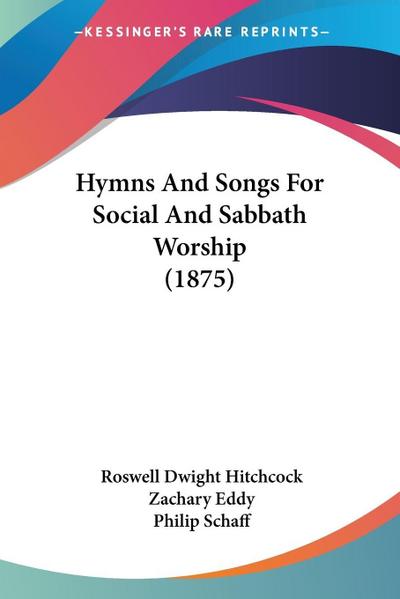 —KESSINGER'S RARE REPRINTS—

Hymns And Songs For Social And Sabbath Worship (1875)

Roswell Dwight Hitchcock
Zachary Eddy
Philip Schaff